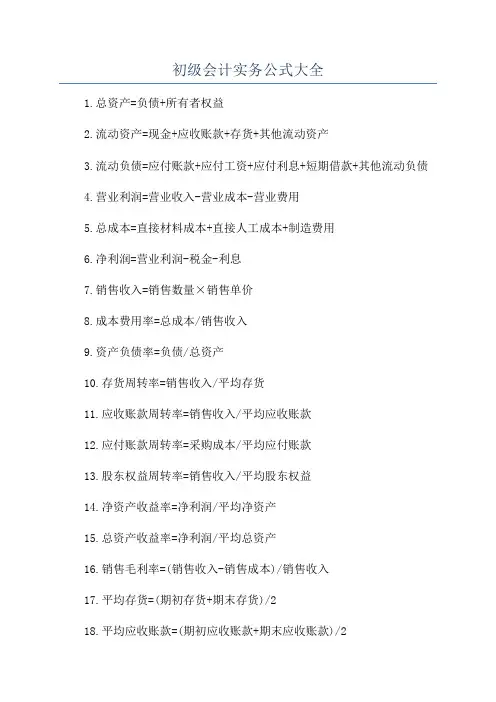 初级会计实务公式大全

1.总资产=负债+所有者权益

2.流动资产=现金+应收账款+存货+其他流动资产

3.流动负债=应付账款+应付工资+应付利息+短期借款+其他流动负债

4.营业利润=营业收入-营业成本-营业费用

5.总成本=直接材料成本+直接人工成本+制造费用

6.净利润=营业利润-税金-利息

7.销售收入=销售数量×销售单价

8.成本费用率=总成本/销售收入

9.资产负债率=负债/总资产

10.存货周转率=销售收入/平均存货

11.应收账款周转率=销售收入/平均应收账款

12.应付账款周转率=采购成本/平均应付账款

13.股东权益周转率=销售收入/平均股东权益

14.净资产收益率=净利润/平均净资产

15.总资产收益率=净利润/平均总资产

16.销售毛利率=(销售收入-销售成本)/销售收入

17.平均存货=(期初存货+期末存货)/2

18.平均应收账款=(期初应收账款+期末应收账款)/2